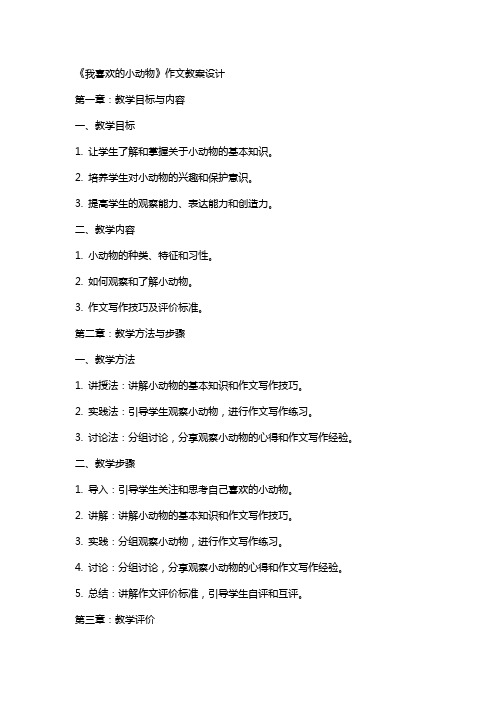 《我喜欢的小动物》作文教案设计

第一章：教学目标与内容

一、教学目标

1. 让学生了解和掌握关于小动物的基本知识。

2. 培养学生对小动物的兴趣和保护意识。

3. 提高学生的观察能力、表达能力和创造力。

二、教学内容

1. 小动物的种类、特征和习性。

2. 如何观察和了解小动物。

3. 作文写作技巧及评价标准。

第二章：教学方法与步骤

一、教学方法

1. 讲授法：讲解小动物的基本知识和作文写作技巧。

2. 实践法：引导学生观察小动物，进行作文写作练习。

3. 讨论法：分组讨论，分享观察小动物的心得和作文写作经验。

二、教学步骤

1. 导入：引导学生关注和思考自己喜欢的小动物。

2. 讲解：讲解小动物的基本知识和作文写作技巧。

3. 实践：分组观察小动物，进行作文写作练习。

4. 讨论：分组讨论，分享观察小动物的心得和作文写作经验。

5. 总结：讲解作文评价标准，引导学生自评和互评。

第三章：教学评价